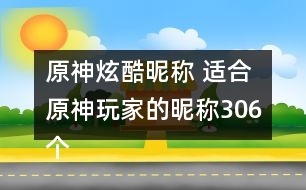 原神炫酷昵称 适合原神玩家的昵称306个